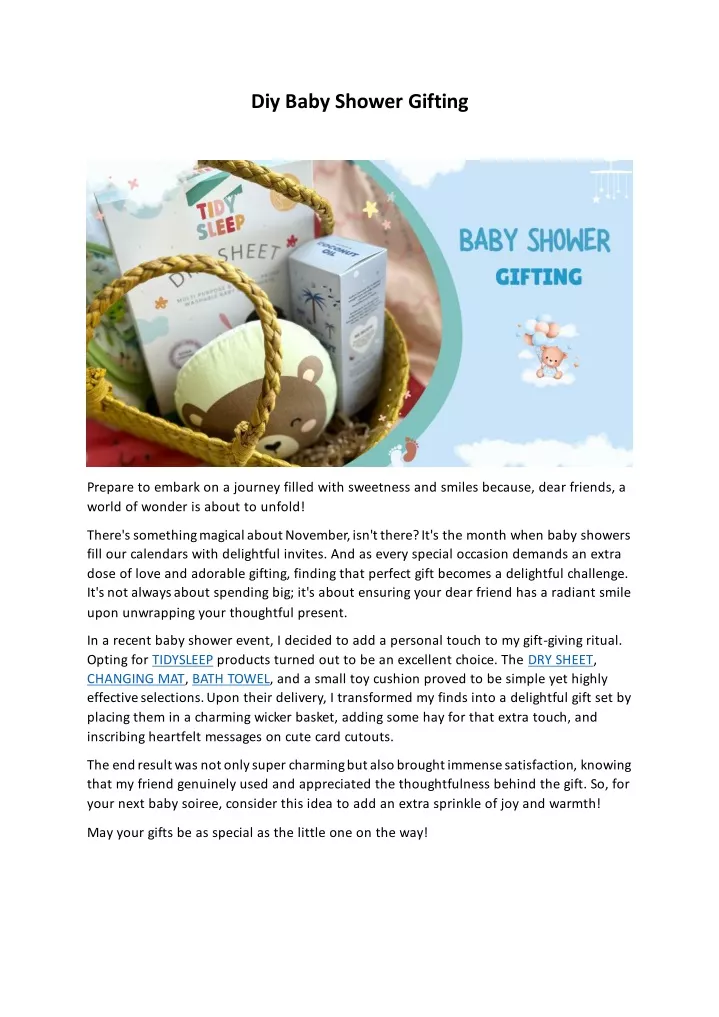 Diy Baby Shower Gifting

TIDY SLEEP
DRY SHEET
MULTI PURPOSE & WASHABLE BABY
COCONUT OIL

BABY SHOWER
GIFTING

Prepare to embark on a journey filled with sweetness and smiles because, dear friends, a world of wonder is about to unfold!

There's something magical about November, isn't there? It's the month when baby showers fill our calendars with delightful invites. And as every special occasion demands an extra dose of love and adorable gifting, finding that perfect gift becomes a delightful challenge. It's not always about spending big; it's about ensuring your dear friend has a radiant smile upon unwrapping your thoughtful present.

In a recent baby shower event, I decided to add a personal touch to my gift-giving ritual. Opting for TIDYSLEEP products turned out to be an excellent choice. The DRY SHEET, CHANGING MAT, BATH TOWEL, and a small toy cushion proved to be simple yet highly effective selections. Upon their delivery, I transformed my finds into a delightful gift set by placing them in a charming wicker basket, adding some hay for that extra touch, and inscribing heartfelt messages on cute card cutouts.

The end result was not only super charming but also brought immense satisfaction, knowing that my friend genuinely used and appreciated the thoughtfulness behind the gift. So, for your next baby soiree, consider this idea to add an extra sprinkle of joy and warmth!

May your gifts be as special as the little one on the way!